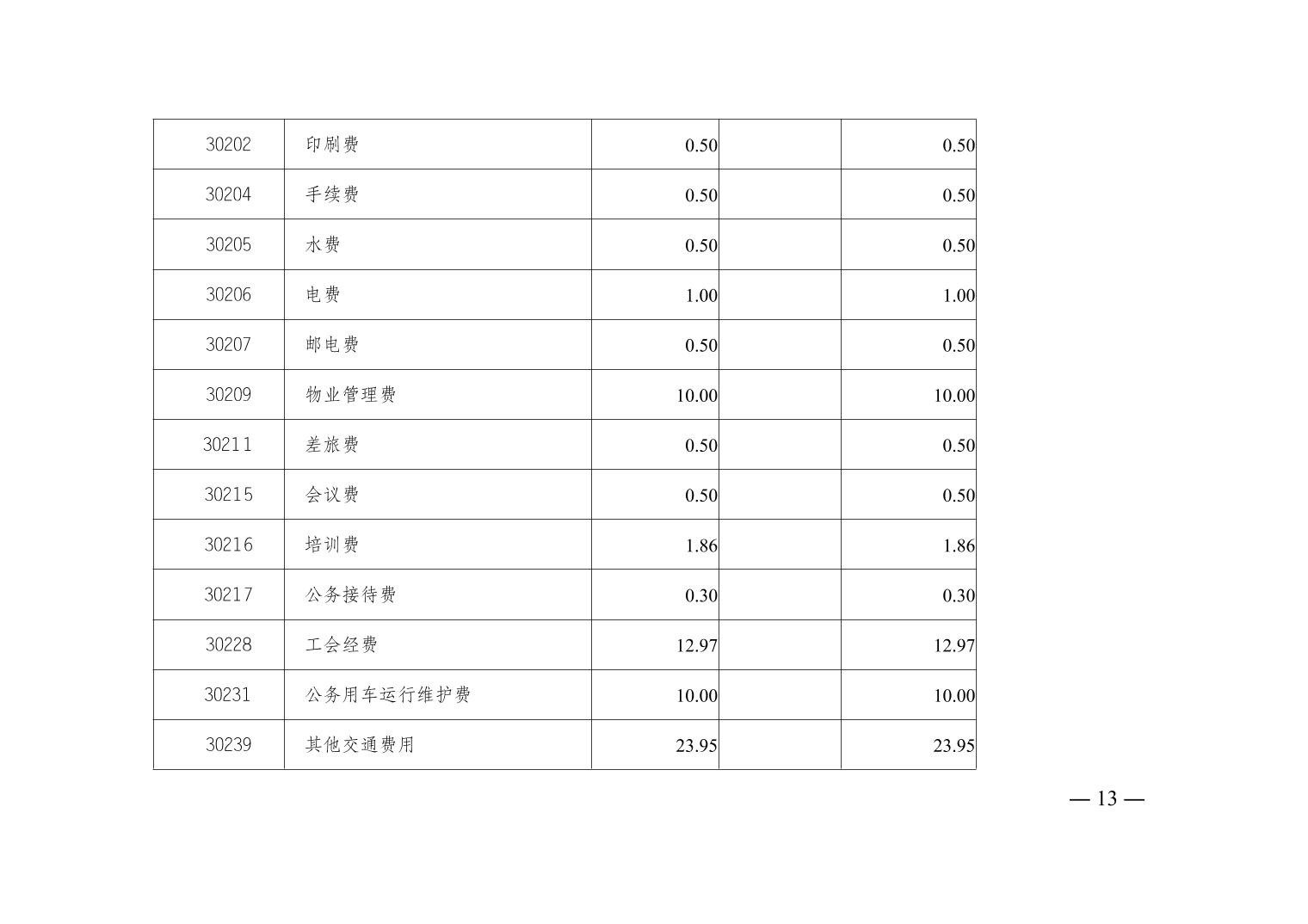 | 30202 | 印刷费 | 0.50 |  | 0.50 |
|---|---|---|---|---|
| 30204 | 手续费 | 0.50 |  | 0.50 |
| 30205 | 水费 | 0.50 |  | 0.50 |
| 30206 | 电费 | 1.00 |  | 1.00 |
| 30207 | 邮电费 | 0.50 |  | 0.50 |
| 30209 | 物业管理费 | 10.00 |  | 10.00 |
| 30211 | 差旅费 | 0.50 |  | 0.50 |
| 30215 | 会议费 | 0.50 |  | 0.50 |
| 30216 | 培训费 | 1.86 |  | 1.86 |
| 30217 | 公务接待费 | 0.30 |  | 0.30 |
| 30228 | 工会经费 | 12.97 |  | 12.97 |
| 30231 | 公务用车运行维护费 | 10.00 |  | 10.00 |
| 30239 | 其他交通费用 | 23.95 |  | 23.95 |

— 13 —